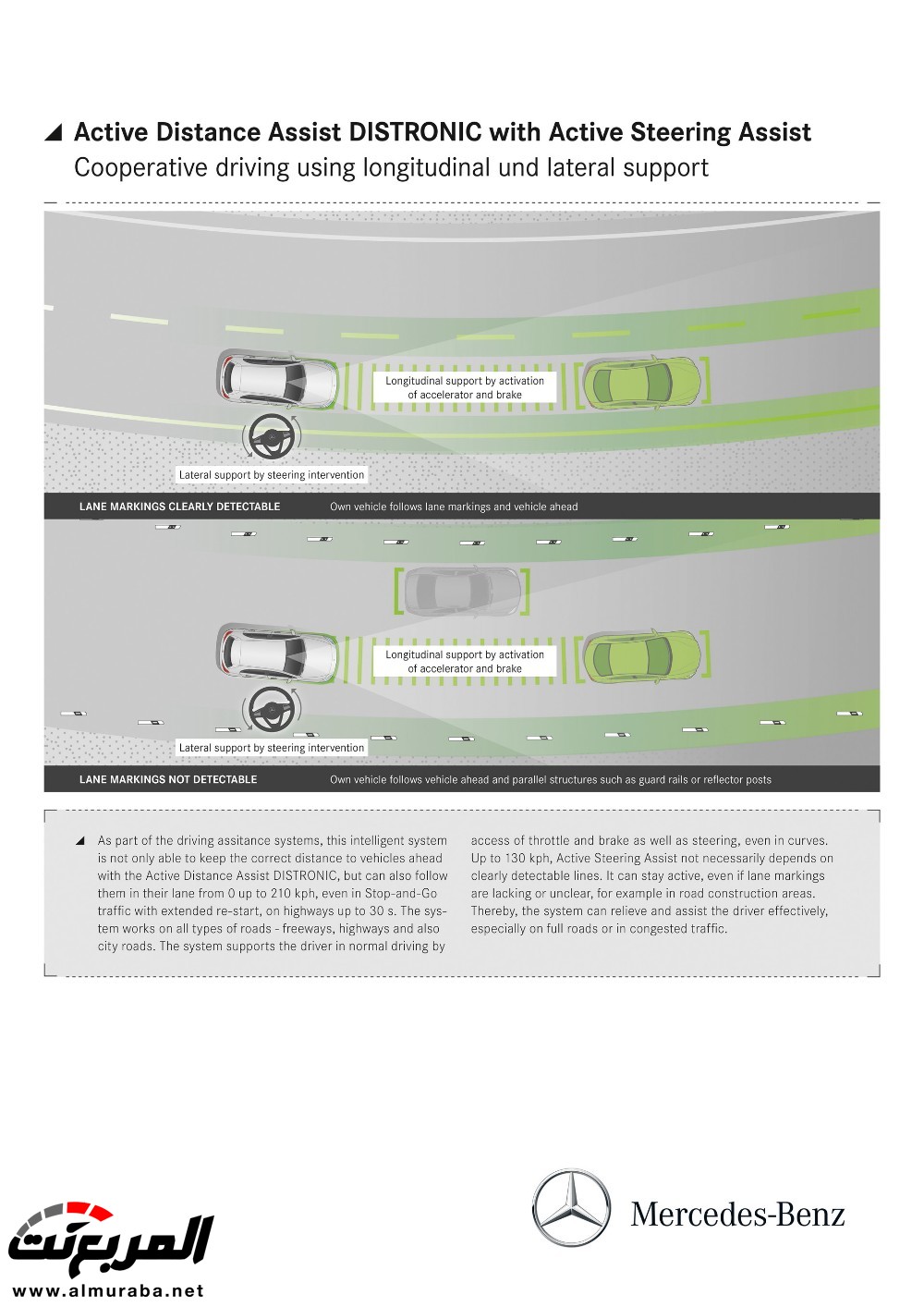 Active Distance Assist DISTRONIC with Active Steering Assist
Cooperative driving using longitudinal und lateral support

Longitudinal support by activation of accelerator and brake

Lateral support by steering intervention

LANE MARKINGS CLEARLY DETECTABLE Own vehicle follows lane markings and vehicle ahead

Longitudinal support by activation of accelerator and brake

Lateral support by steering intervention

LANE MARKINGS NOT DETECTABLE Own vehicle follows vehicle ahead and parallel structures such as guard rails or reflector posts

As part of the driving assitance systems, this intelligent system is not only able to keep the correct distance to vehicles ahead with the Active Distance Assist DISTRONIC, but can also follow them in their lane from 0 up to 210 kph, even in Stop-and-Go traffic with extended re-start, on highways up to 30 s. The system works on all types of roads - freeways, highways and also city roads. The system supports the driver in normal driving by access of throttle and brake as well as steering, even in curves. Up to 130 kph, Active Steering Assist not necessarily depends on clearly detectable lines. It can stay active, even if lane markings are lacking or unclear, for example in road construction areas. Thereby, the system can relieve and assist the driver effectively, especially on full roads or in congested traffic.

المربع نت
www.almuraba.net

Mercedes-Benz